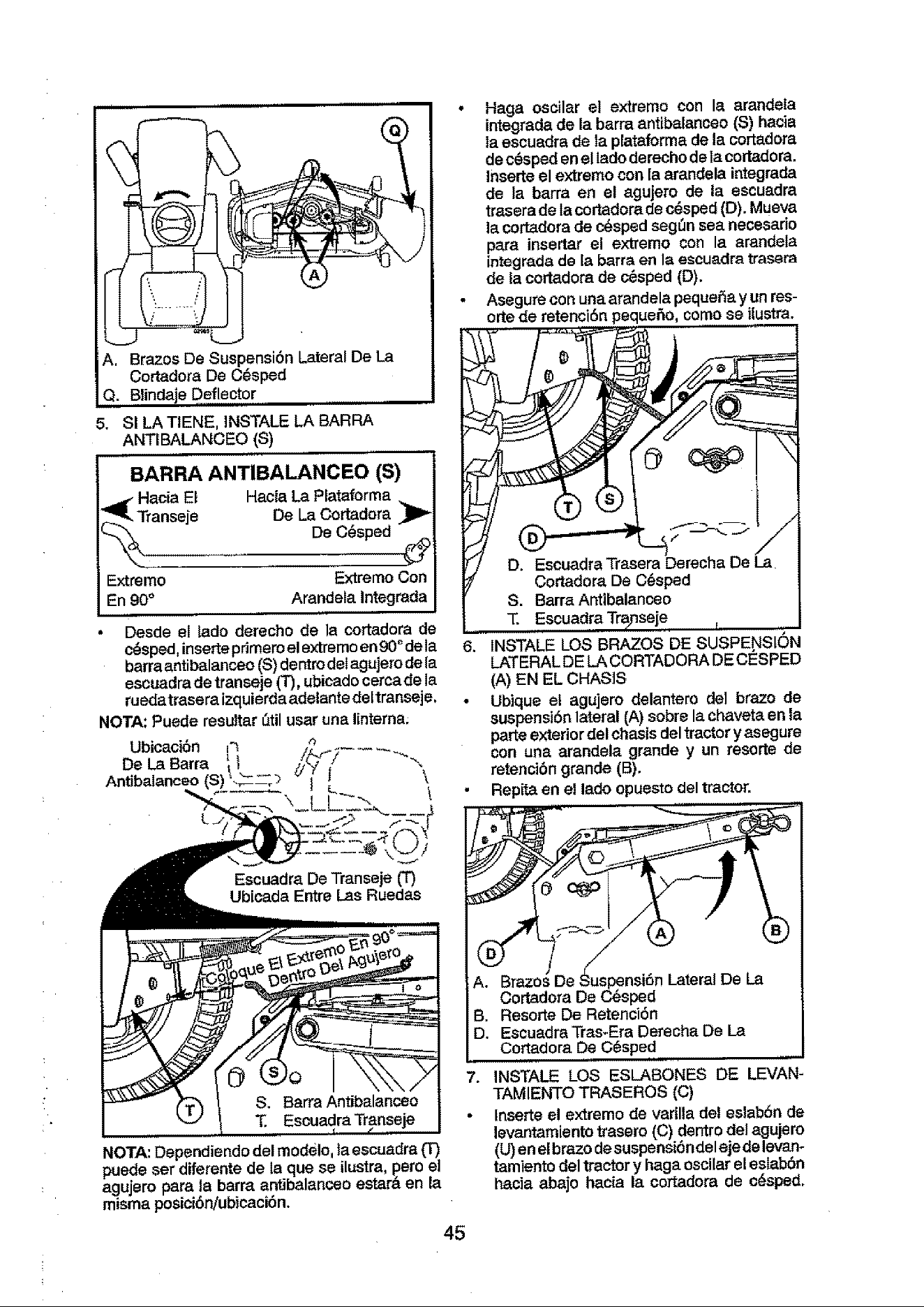 Q

A

A. Brazos De Suspensión Lateral De La Cortadora De Césped
Q. Blindaje Deflector

5. SI LA TIENE, INSTALE LA BARRA ANTIBALANCEO (S)

BARRA ANTIBALANCEO (S)

Hacia El Transeje

Hacia La Plataforma De La Cortadora De Césped

Extremo En 90°

Extremo Con Arandela Integrada

• Desde el lado derecho de la cortadora de césped, inserte primero el extremo en 90° de la barra antibalanceo (S) dentro del agujero de la escuadra de transeje (T), ubicado cerca de la rueda trasera izquierda adelante del transeje.

NOTA: Puede resultar útil usar una linterna.

Ubicación De La Barra Antibalanceo (S)

Escuadra De Transeje (T) Ubicada Entre Las Ruedas

Coloque El Extremo En 90° Dentro Del Agujero

S

T

S. Barra Antibalanceo
T. Escuadra Transeje

NOTA: Dependiendo del modelo, la escuadra (T) puede ser diferente de la que se ilustra, pero el agujero para la barra antibalanceo estará en la misma posición/ubicación.

• Haga oscilar el extremo con la arandela integrada de la barra antibalanceo (S) hacia la escuadra de la plataforma de la cortadora de césped en el lado derecho de la cortadora. Inserte el extremo con la arandela integrada de la barra en el agujero de la escuadra trasera de la cortadora de césped (D). Mueva la cortadora de césped según sea necesario para insertar el extremo con la arandela integrada de la barra en la escuadra trasera de la cortadora de césped (D).

• Asegure con una arandela pequeña y un resorte de retención pequeño, como se ilustra.

T S

D

D. Escuadra Trasera Derecha De La Cortadora De Césped
S. Barra Antibalanceo
T. Escuadra Transeje

6. INSTALE LOS BRAZOS DE SUSPENSIÓN LATERAL DE LA CORTADORA DE CÉSPED (A) EN EL CHASIS

• Ubique el agujero delantero del brazo de suspensión lateral (A) sobre la chaveta en la parte exterior del chasis del tractor y asegure con una arandela grande y un resorte de retención grande (B).

• Repita en el lado opuesto del tractor.

D A B

A. Brazos De Suspensión Lateral De La Cortadora De Césped
B. Resorte De Retención
D. Escuadra Tras-Era Derecha De La Cortadora De Césped

7. INSTALE LOS ESLABONES DE LEVANTAMIENTO TRASEROS (C)

• Inserte el extremo de varilla del eslabón de levantamiento trasero (C) dentro del agujero (U) en el brazo de suspensión del eje de levantamiento del tractor y haga oscilar el eslabón hacia abajo hacia la cortadora de césped.

45